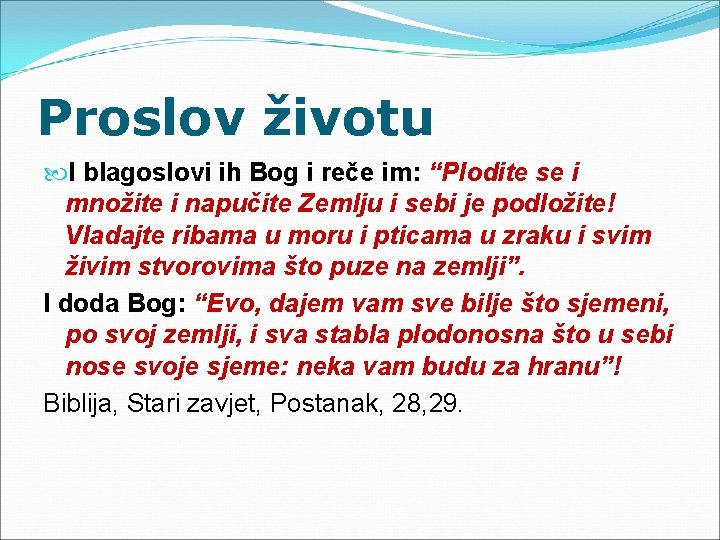 Proslov životu

I blagoslovi ih Bog i reče im: “Plodite se i množite i napučite Zemlju i sebi je podložite! Vladajte ribama u moru i pticama u zraku i svim živim stvorovima što puze na zemlji”.

I doda Bog: “Evo, dajem vam sve bilje što sjemeni, po svoj zemlji, i sva stabla plodonosna što u sebi nose svoje sjeme: neka vam budu za hranu”!

Biblija, Stari zavjet, Postanak, 28,29.